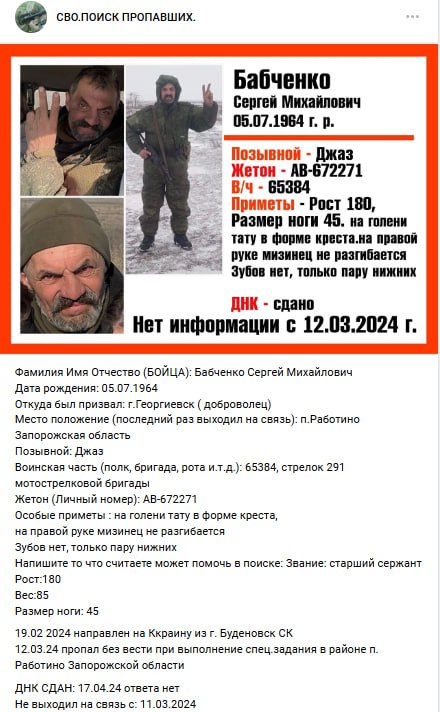 СВО.ПОИСК ПРОПАВШИХ.

Бабченко
Сергей Михайлович
05.07.1964 г. р.

Позывной - Джаз
Жетон - АВ-672271
В/ч - 65384
Приметы - Рост 180, Размер ноги 45. на голени тату в форме креста.на правой руке мизинец не разгибается Зубов нет, только пару нижних

ДНК - сдано
Нет информации с 12.03.2024 г.

Фамилия Имя Отчество (БОЙЦА): Бабченко Сергей Михайлович
Дата рождения: 05.07.1964
Откуда был призвал: г.Георгиевск ( доброволец)
Место положение (последний раз выходил на связь): п.Работино Запорожская область
Позывной: Джаз
Воинская часть (полк, бригада, рота и.т.д.): 65384, стрелок 291 мотострелковой бригады
Жетон (Личный номер): АВ-672271
Особые приметы : на голени тату в форме креста,
на правой руке мизинец не разгибается
Зубов нет, только пару нижних
Напишите то что считаете может помочь в поиске: Звание: старший сержант
Рост:180
Вес:85
Размер ноги: 45

19.02 2024 направлен на Ккраину из г. Буденовск СК
12.03.24 пропал без вести при выполнение спец.задания в районе п. Работино Запорожской области

ДНК СДАН: 17.04.24 ответа нет
Не выходил на связь с: 11.03.2024